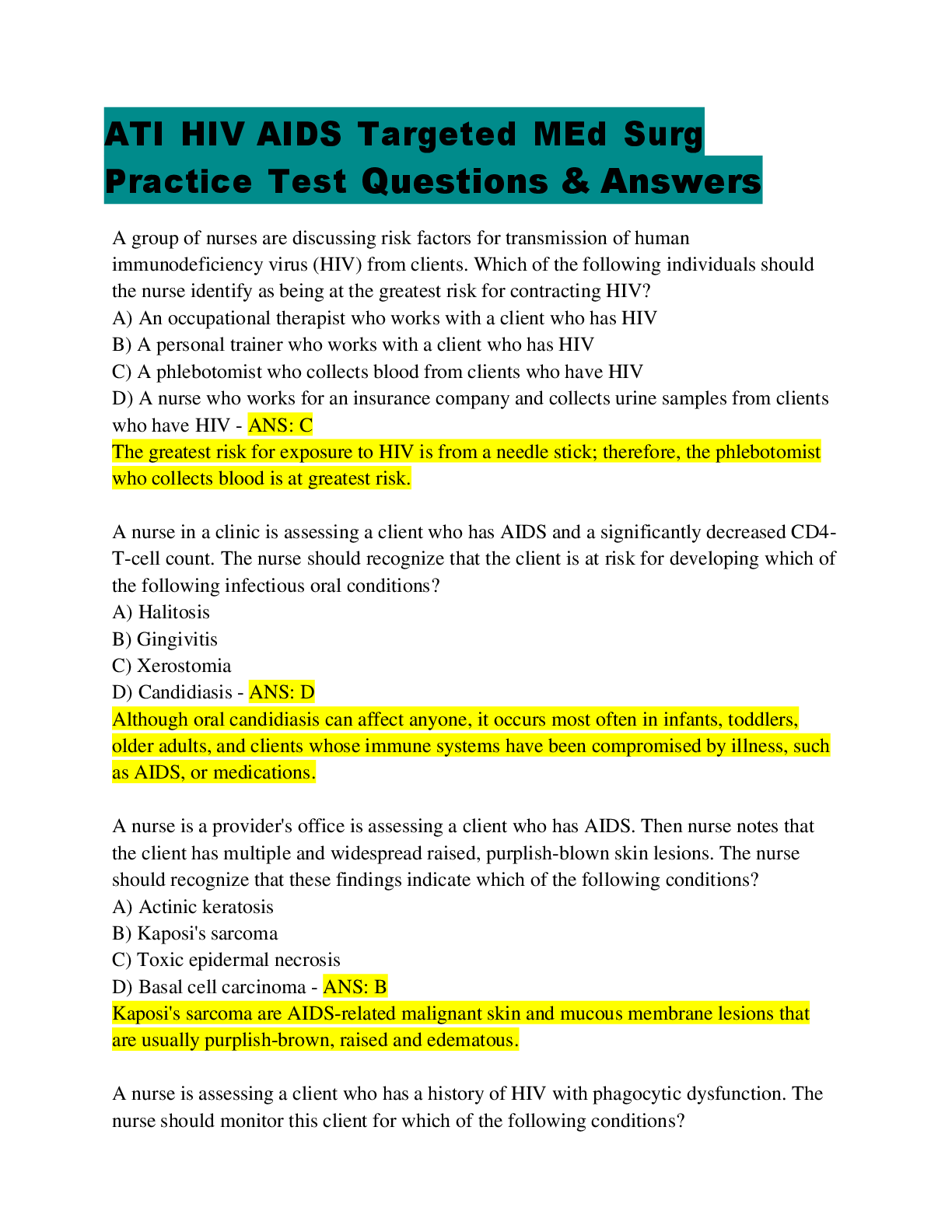 ATI HIV AIDS Targeted MEd Surg Practice Test Questions & Answers

A group of nurses are discussing risk factors for transmission of human immunodeficiency virus (HIV) from clients. Which of the following individuals should the nurse identify as being at the greatest risk for contracting HIV?
A) An occupational therapist who works with a client who has HIV
B) A personal trainer who works with a client who has HIV
C) A phlebotomist who collects blood from clients who have HIV
D) A nurse who works for an insurance company and collects urine samples from clients who have HIV - ANS: C
The greatest risk for exposure to HIV is from a needle stick; therefore, the phlebotomist who collects blood is at greatest risk.

A nurse in a clinic is assessing a client who has AIDS and a significantly decreased CD4-T-cell count. The nurse should recognize that the client is at risk for developing which of the following infectious oral conditions?
A) Halitosis
B) Gingivitis
C) Xerostomia
D) Candidiasis - ANS: D
Although oral candidiasis can affect anyone, it occurs most often in infants, toddlers, older adults, and clients whose immune systems have been compromised by illness, such as AIDS, or medications.

A nurse is a provider's office is assessing a client who has AIDS. Then nurse notes that the client has multiple and widespread raised, purplish-blown skin lesions. The nurse should recognize that these findings indicate which of the following conditions?
A) Actinic keratosis
B) Kaposi's sarcoma
C) Toxic epidermal necrosis
D) Basal cell carcinoma - ANS: B
Kaposi's sarcoma are AIDS-related malignant skin and mucous membrane lesions that are usually purplish-brown, raised and edematous.

A nurse is assessing a client who has a history of HIV with phagocytic dysfunction. The nurse should monitor this client for which of the following conditions?